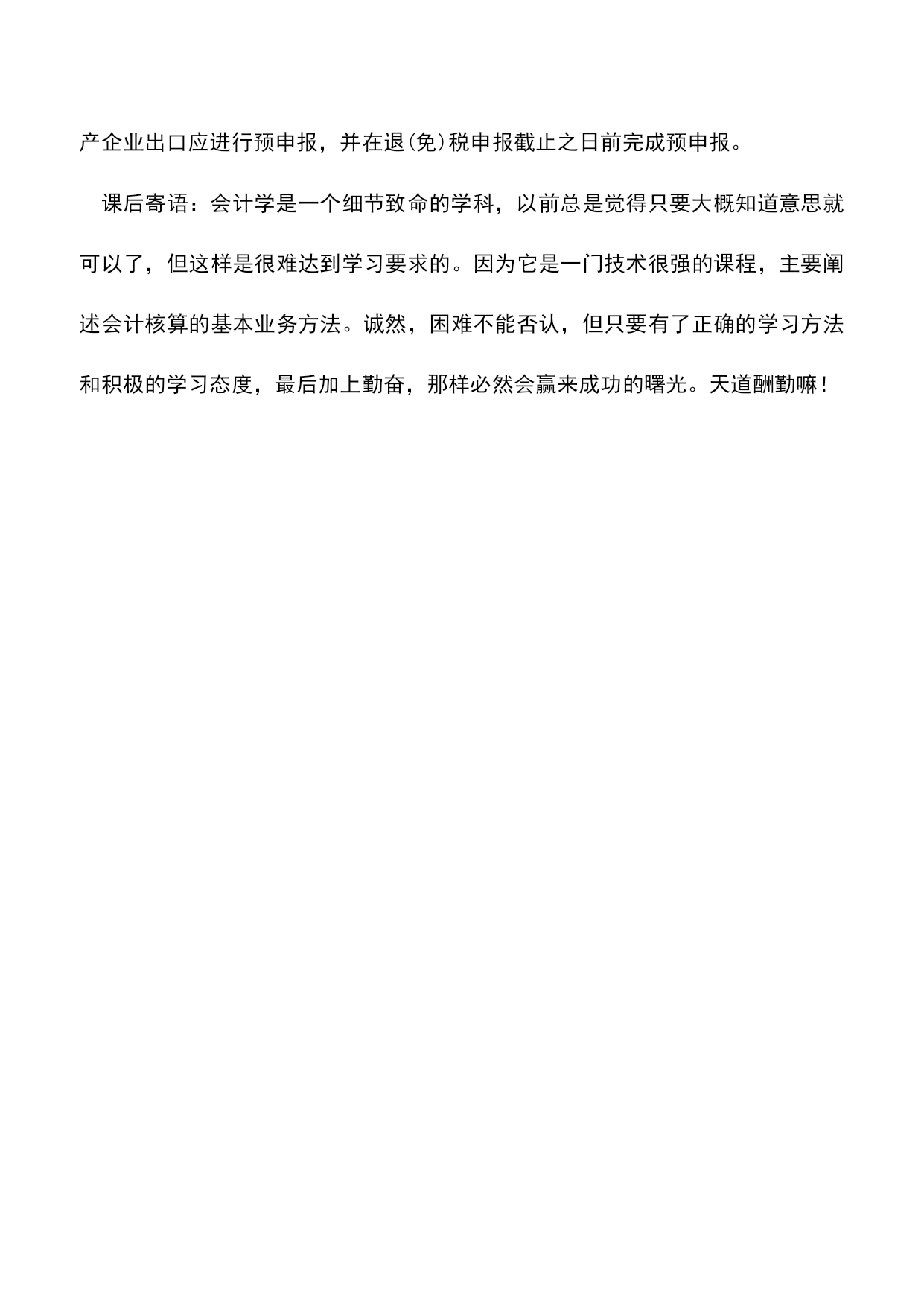 产企业出口应进行预申报，并在退(免)税申报截止之日前完成预申报。

课后寄语：会计学是一个细节致命的学科，以前总是觉得只要大概知道意思就可以了，但这样是很难达到学习要求的。因为它是一门技术很强的课程，主要阐述会计核算的基本业务方法。诚然，困难不能否认，但只要有了正确的学习方法和积极的学习态度，最后加上勤奋，那样必然会赢来成功的曙光。天道酬勤嘛！